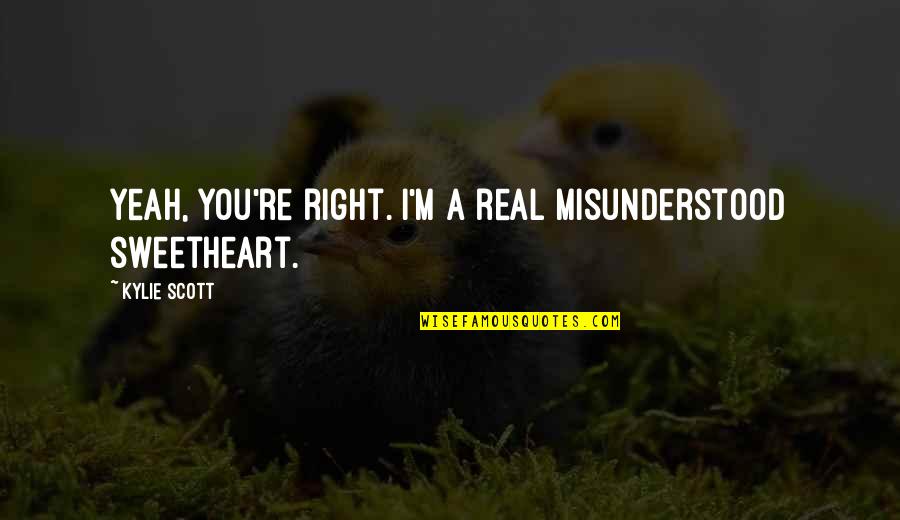 YEAH, YOU'RE RIGHT. I'M A REAL MISUNDERSTOOD SWEETHEART.

~ KYLIE SCOTT

WISEFAMOUSQUOTES.COM